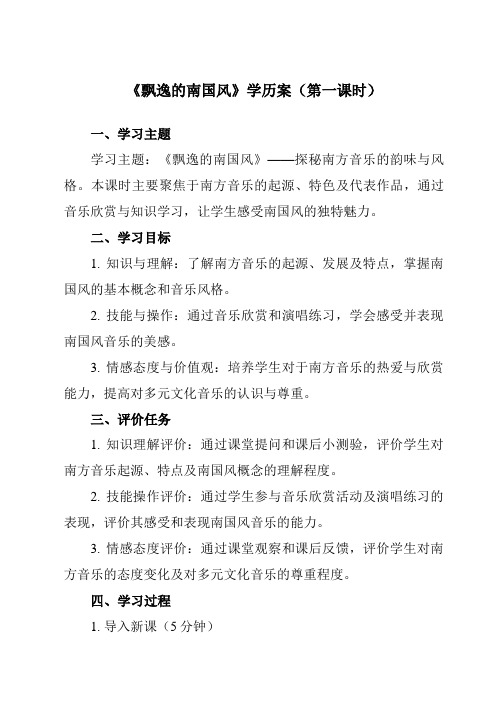 《飘逸的南国风》学历案（第一课时）

一、学习主题

学习主题：《飘逸的南国风》——探秘南方音乐的韵味与风格。本课时主要聚焦于南方音乐的起源、特色及代表作品，通过音乐欣赏与知识学习，让学生感受南国风的独特魅力。

二、学习目标

1. 知识与理解：了解南方音乐的起源、发展及特点，掌握南国风的基本概念和音乐风格。

2. 技能与操作：通过音乐欣赏和演唱练习，学会感受并表现南国风音乐的美感。

3. 情感态度与价值观：培养学生对于南方音乐的热爱与欣赏能力，提高对多元文化音乐的认识与尊重。

三、评价任务

1. 知识理解评价：通过课堂提问和课后小测验，评价学生对南方音乐起源、特点及南国风概念的理解程度。

2. 技能操作评价：通过学生参与音乐欣赏活动及演唱练习的表现，评价其感受和表现南国风音乐的能力。

3. 情感态度评价：通过课堂观察和课后反馈，评价学生对南方音乐的态度变化及对多元文化音乐的尊重程度。

四、学习过程

1. 导入新课（5 分钟）